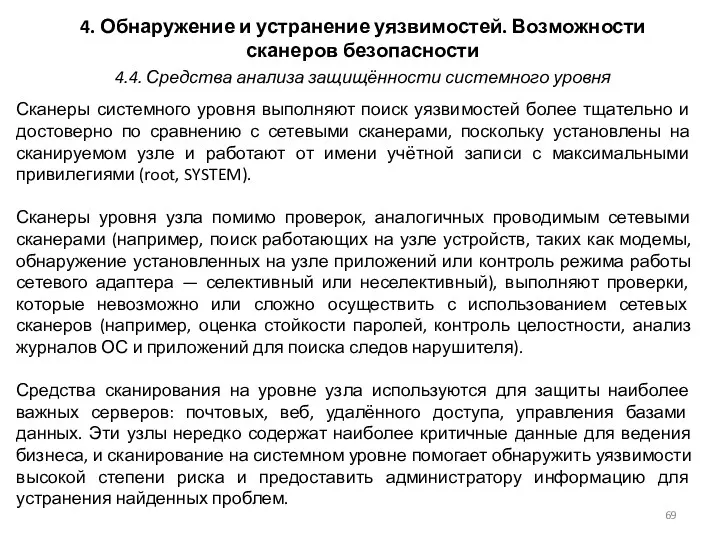 4. Обнаружение и устранение уязвимостей. Возможности сканеров безопасности

4.4. Средства анализа защищённости системного уровня

Сканеры системного уровня выполняют поиск уязвимостей более тщательно и достоверно по сравнению с сетевыми сканерами, поскольку установлены на сканируемом узле и работают от имени учётной записи с максимальными привилегиями (root, SYSTEM).

Сканеры уровня узла помимо проверок, аналогичных проводимым сетевыми сканерами (например, поиск работающих на узле устройств, таких как модемы, обнаружение установленных на узле приложений или контроль режима работы сетевого адаптера — селективный или неселективный), выполняют проверки, которые невозможно или сложно осуществить с использованием сетевых сканеров (например, оценка стойкости паролей, контроль целостности, анализ журналов ОС и приложений для поиска следов нарушителя).

Средства сканирования на уровне узла используются для защиты наиболее важных серверов: почтовых, веб, удалённого доступа, управления базами данных. Эти узлы нередко содержат наиболее критичные данные для ведения бизнеса, и сканирование на системном уровне помогает обнаружить уязвимости высокой степени риска и предоставить администратору информацию для устранения найденных проблем.

69